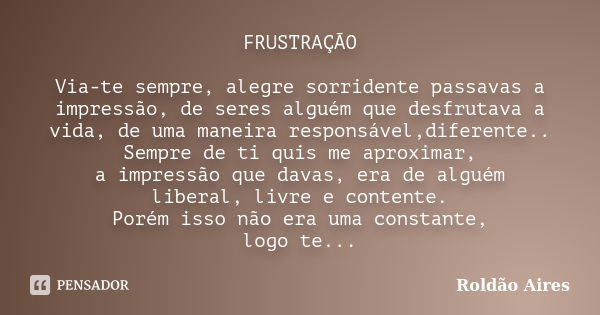 FRUSTRAÇÃO

Via-te sempre, alegre sorridente passavas a impressão, de seres alguém que desfrutava a vida, de uma maneira responsável,diferente..
Sempre de ti quis me aproximar,
a impressão que davas, era de alguém liberal, livre e contente.
Porém isso não era uma constante,
logo te...

PENSADOR

Roldão Aires